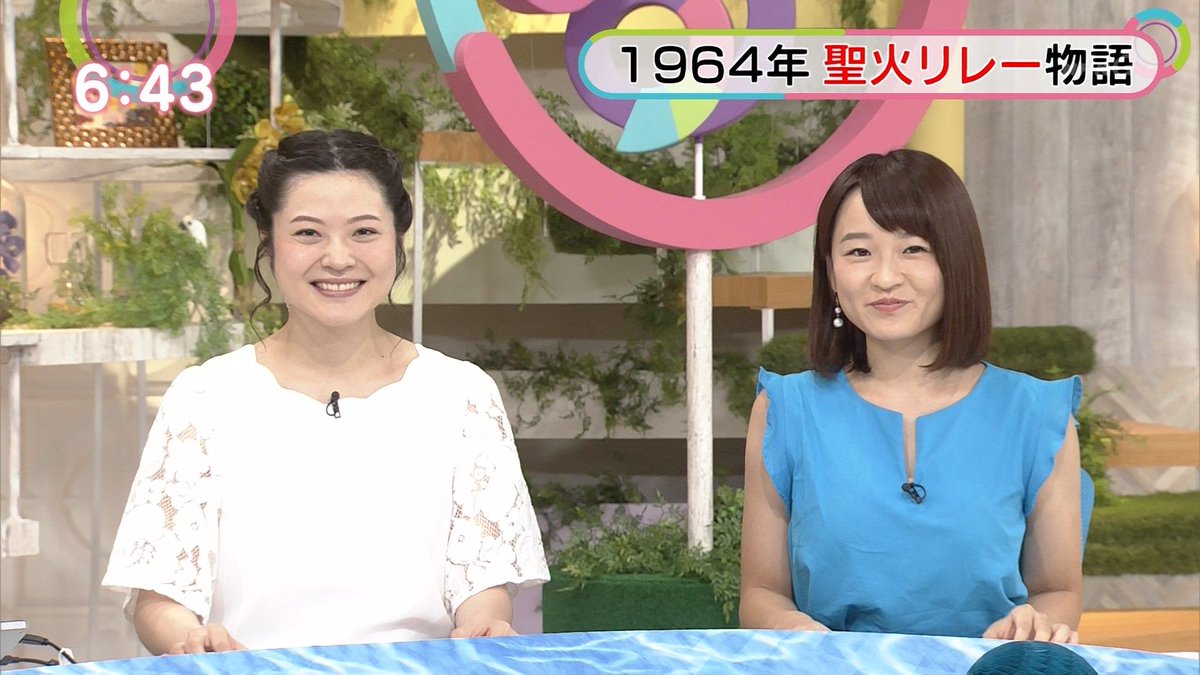 6:43

1964年 聖火リレー物語